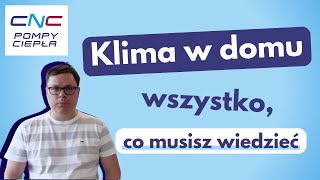 CNC
POMPY
CIEPŁA

Klima w domu

wszystko,

co musisz wiedzieć